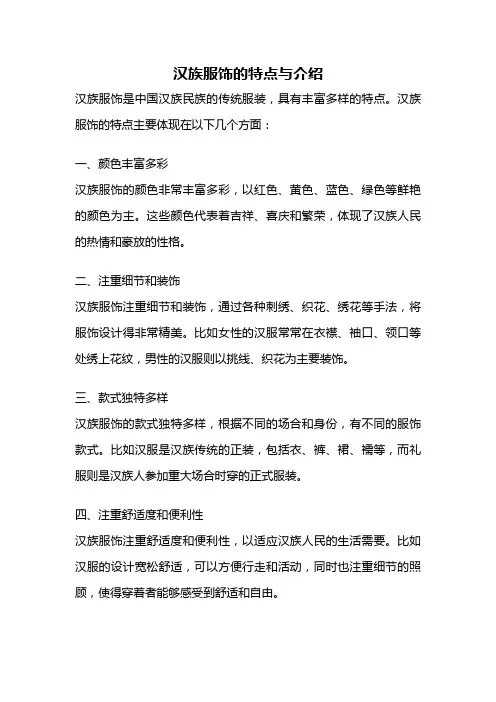 汉族服饰的特点与介绍

汉族服饰是中国汉族民族的传统服装，具有丰富多样的特点。汉族服饰的特点主要体现在以下几个方面：

一、颜色丰富多彩

汉族服饰的颜色非常丰富多彩，以红色、黄色、蓝色、绿色等鲜艳的颜色为主。这些颜色代表着吉祥、喜庆和繁荣，体现了汉族人民的热情和豪放的性格。

二、注重细节和装饰

汉族服饰注重细节和装饰，通过各种刺绣、织花、绣花等手法，将服饰设计得非常精美。比如女性的汉服常常在衣襟、袖口、领口等处绣上花纹，男性的汉服则以挑线、织花为主要装饰。

三、款式独特多样

汉族服饰的款式独特多样，根据不同的场合和身份，有不同的服饰款式。比如汉服是汉族传统的正装，包括衣、裤、裙、襦等，而礼服则是汉族人参加重大场合时穿的正式服装。

四、注重舒适度和便利性

汉族服饰注重舒适度和便利性，以适应汉族人民的生活需要。比如汉服的设计宽松舒适，可以方便行走和活动，同时也注重细节的照顾，使得穿着者能够感受到舒适和自由。